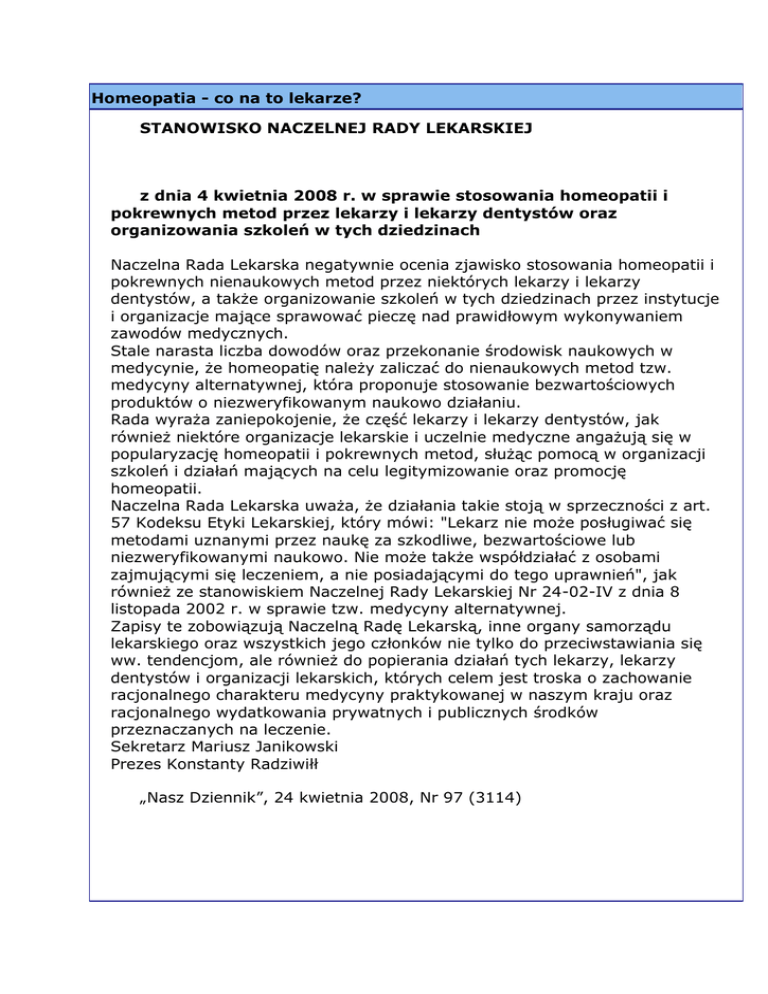 Homeopatia - co na to lekarze?

STANOWISKO NACZELNEJ RADY LEKARSKIEJ

z dnia 4 kwietnia 2008 r. w sprawie stosowania homeopatii i pokrewnych metod przez lekarzy i lekarzy dentystów oraz organizowania szkoleń w tych dziedzinach

Naczelna Rada Lekarska negatywnie ocenia zjawisko stosowania homeopatii i pokrewnych nienaukowych metod przez niektórych lekarzy i lekarzy dentystów, a także organizowanie szkoleń w tych dziedzinach przez instytucje i organizacje mające sprawować pieczę nad prawidłowym wykonywaniem zawodów medycznych.
Stale narasta liczba dowodów oraz przekonanie środowisk naukowych w medycynie, że homeopatię należy zaliczać do nienaukowych metod tzw. medycyny alternatywnej, która proponuje stosowanie bezwartościowych produktów o niezweryfikowanym naukowo działaniu.
Rada wyraża zaniepokojenie, że część lekarzy i lekarzy dentystów, jak również niektóre organizacje lekarskie i uczelnie medyczne angażują się w popularyzację homeopatii i pokrewnych metod, służąc pomocą w organizacji szkoleń i działań mających na celu legitymizowanie oraz promocję homeopatii.
Naczelna Rada Lekarska uważa, że działania takie stoją w sprzeczności z art. 57 Kodeksu Etyki Lekarskiej, który mówi: "Lekarz nie może posługiwać się metodami uznanymi przez naukę za szkodliwe, bezwartościowe lub niezweryfikowanymi naukowo. Nie może także współdziałać z osobami zajmującymi się leczeniem, a nie posiadającymi do tego uprawnień", jak również ze stanowiskiem Naczelnej Rady Lekarskiej Nr 24-02-IV z dnia 8 listopada 2002 r. w sprawie tzw. medycyny alternatywnej.
Zapisy te zobowiązują Naczelną Radę Lekarską, inne organy samorządu lekarskiego oraz wszystkich jego członków nie tylko do przeciwstawiania się ww. tendencjom, ale również do popierania działań tych lekarzy, lekarzy dentystów i organizacji lekarskich, których celem jest troska o zachowanie racjonalnego charakteru medycyny praktykowanej w naszym kraju oraz racjonalnego wydatkowania prywatnych i publicznych środków przeznaczanych na leczenie.
Sekretarz Mariusz Janikowski
Prezes Konstanty Radziwiłł

„Nasz Dziennik”, 24 kwietnia 2008, Nr 97 (3114)